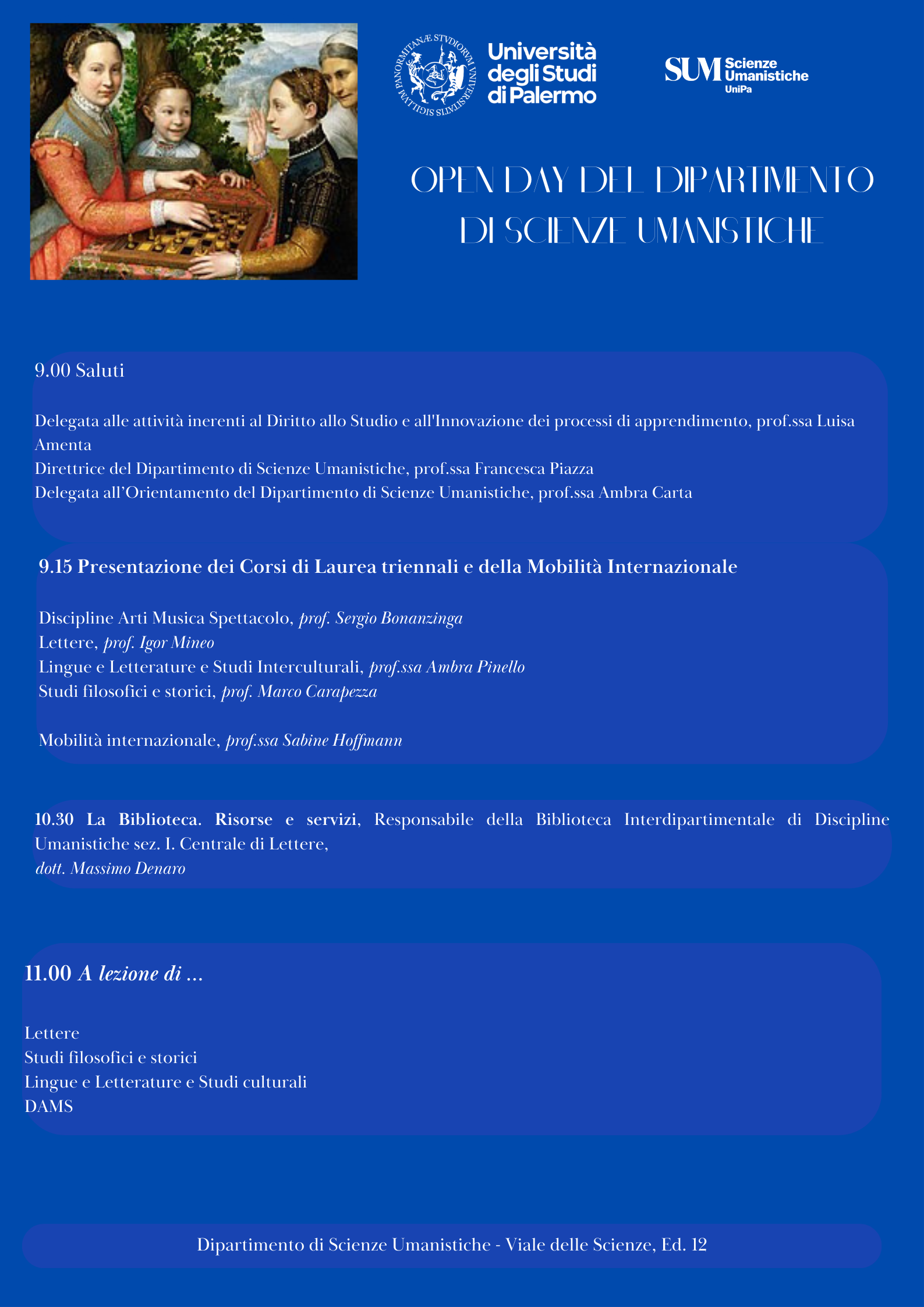 SIGILLVM PANORMITANÆ STVDIORVM VNIVERSITATIS

Università degli Studi di Palermo

SUM Scienze Umanistiche UniPa

OPEN DAY DEL DIPARTIMENTO DI SCIENZE UMANISTICHE

9.00 Saluti

Delegata alle attività inerenti al Diritto allo Studio e all'Innovazione dei processi di apprendimento, prof.ssa Luisa Amenta
Direttrice del Dipartimento di Scienze Umanistiche, prof.ssa Francesca Piazza
Delegata all'Orientamento del Dipartimento di Scienze Umanistiche, prof.ssa Ambra Carta

9.15 Presentazione dei Corsi di Laurea triennali e della Mobilità Internazionale

Discipline Arti Musica Spettacolo, prof. Sergio Bonanzinga
Lettere, prof. Igor Mineo
Lingue e Letterature e Studi Interculturali, prof.ssa Ambra Pinello
Studi filosofici e storici, prof. Marco Carapezza

Mobilità internazionale, prof.ssa Sabine Hoffmann

10.30 La Biblioteca. Risorse e servizi, Responsabile della Biblioteca Interdipartimentale di Discipline Umanistiche sez. I. Centrale di Lettere,
dott. Massimo Denaro

11.00 A lezione di ...

Lettere
Studi filosofici e storici
Lingue e Letterature e Studi culturali
DAMS

Dipartimento di Scienze Umanistiche - Viale delle Scienze, Ed. 12